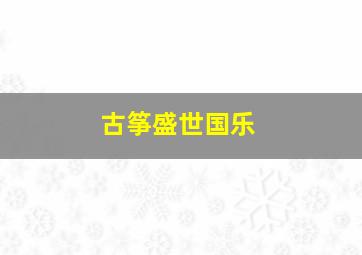 古筝盛世国乐